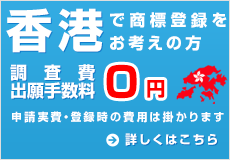 香港で商標登録をお考えの方

調査費
出願手数料
0円

申請実費・登録時の費用は掛かります

詳しくはこちら